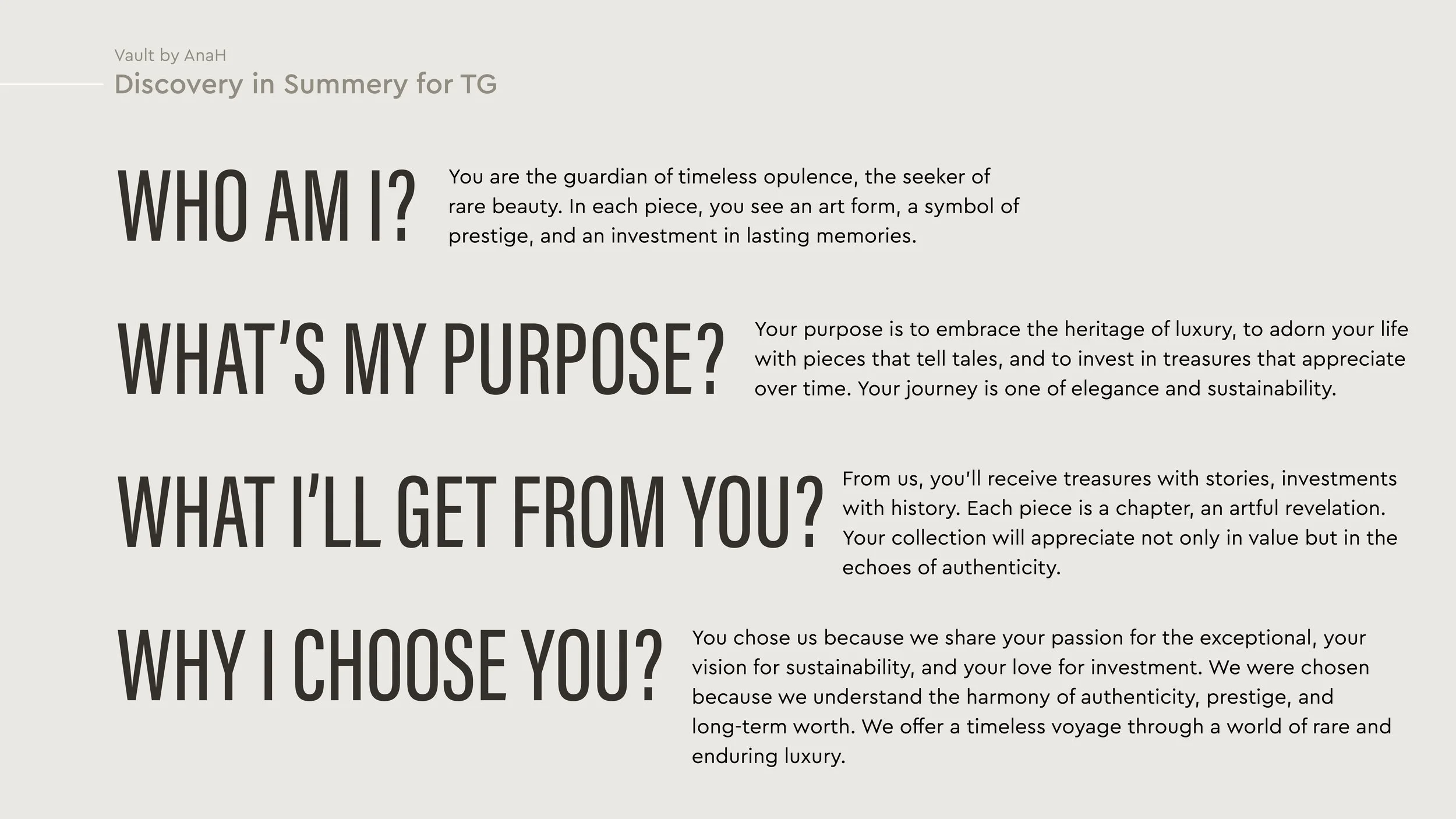 Vault by AnaH
Discovery in Summery for TG

WHO AM I?

You are the guardian of timeless opulence, the seeker of rare beauty. In each piece, you see an art form, a symbol of prestige, and an investment in lasting memories.

WHAT'S MY PURPOSE?

Your purpose is to embrace the heritage of luxury, to adorn your life with pieces that tell tales, and to invest in treasures that appreciate over time. Your journey is one of elegance and sustainability.

WHAT I'LL GET FROM YOU?

From us, you'll receive treasures with stories, investments with history. Each piece is a chapter, an artful revelation. Your collection will appreciate not only in value but in the echoes of authenticity.

WHY I CHOOSE YOU?

You chose us because we share your passion for the exceptional, your vision for sustainability, and your love for investment. We were chosen because we understand the harmony of authenticity, prestige, and long-term worth. We offer a timeless voyage through a world of rare and enduring luxury.